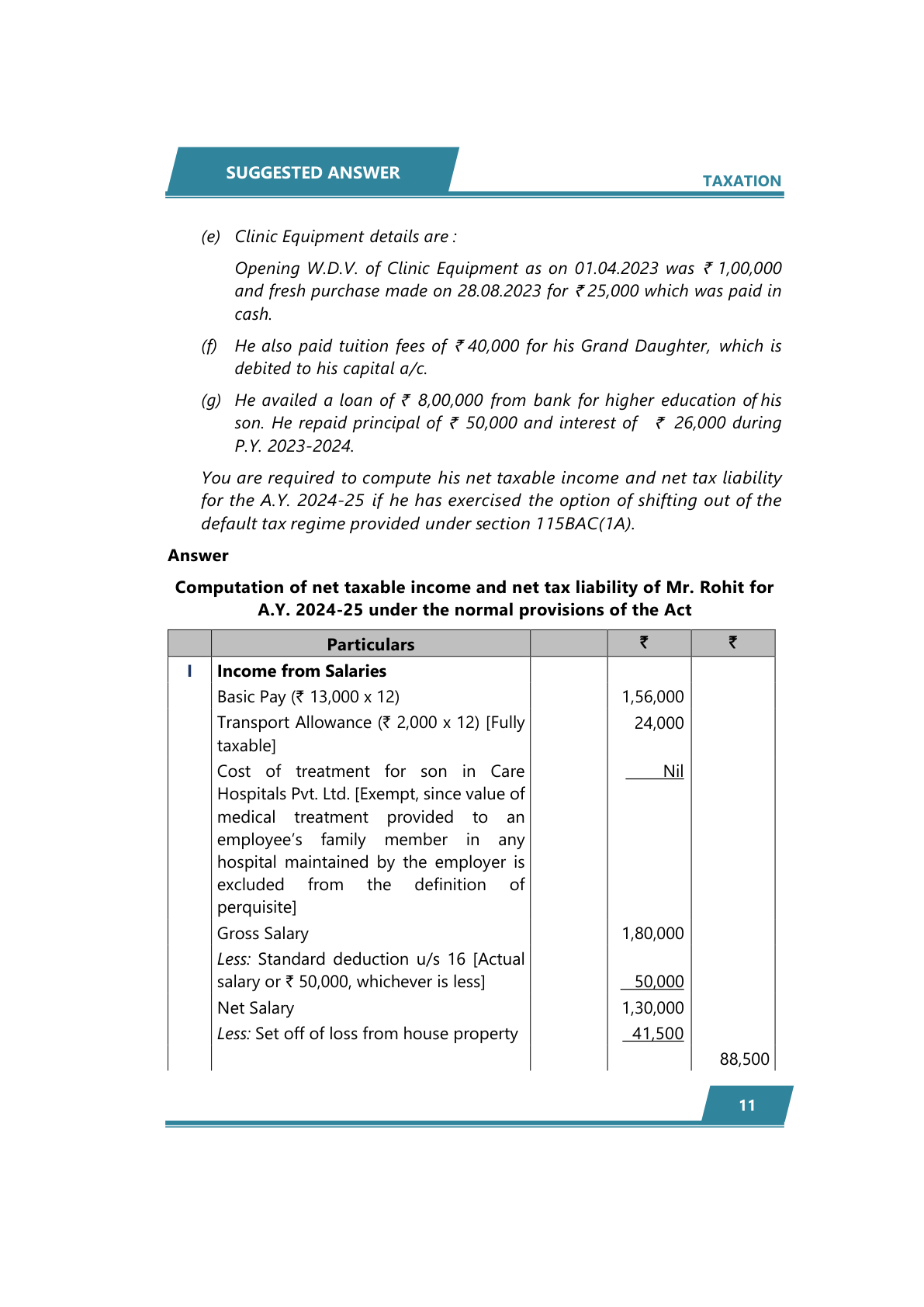 SUGGESTED ANSWER

TAXATION

(e) Clinic Equipment details are :

Opening W.D.V. of Clinic Equipment as on 01.04.2023 was ₹ 1,00,000 and fresh purchase made on 28.08.2023 for ₹ 25,000 which was paid in cash.

(f) He also paid tuition fees of ₹ 40,000 for his Grand Daughter, which is debited to his capital a/c.

(g) He availed a loan of ₹ 8,00,000 from bank for higher education of his son. He repaid principal of ₹ 50,000 and interest of ₹ 26,000 during P.Y. 2023-2024.

You are required to compute his net taxable income and net tax liability for the A.Y. 2024-25 if he has exercised the option of shifting out of the default tax regime provided under section 115BAC(1A).

Answer

Computation of net taxable income and net tax liability of Mr. Rohit for A.Y. 2024-25 under the normal provisions of the Act

| | Particulars | | ₹ | ₹ |
|---|---|---|---|---|
| I | Income from Salaries | | | |
| | Basic Pay (₹ 13,000 x 12) | | 1,56,000 | |
| | Transport Allowance (₹ 2,000 x 12) [Fully taxable] | | 24,000 | |
| | Cost of treatment for son in Care Hospitals Pvt. Ltd. [Exempt, since value of medical treatment provided to an employee's family member in any hospital maintained by the employer is excluded from the definition of perquisite] | | Nil | |
| | Gross Salary | | 1,80,000 | |
| | Less: Standard deduction u/s 16 [Actual salary or ₹ 50,000, whichever is less] | | 50,000 | |
| | Net Salary | | 1,30,000 | |
| | Less: Set off of loss from house property | | 41,500 | |
| | | | | 88,500 |

11